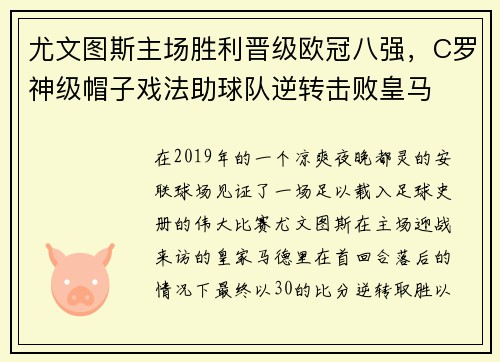 尤文图斯主场胜利晋级欧冠八强，C罗神级帽子戏法助球队逆转击败皇马

在2019年的一个凉爽夜晚都灵的安联球场见证了一场足以载入足球史册的伟大比赛尤文图斯在主场迎战来访的皇家马德里在首回合落后的情况下最终以30的比分逆转取胜以